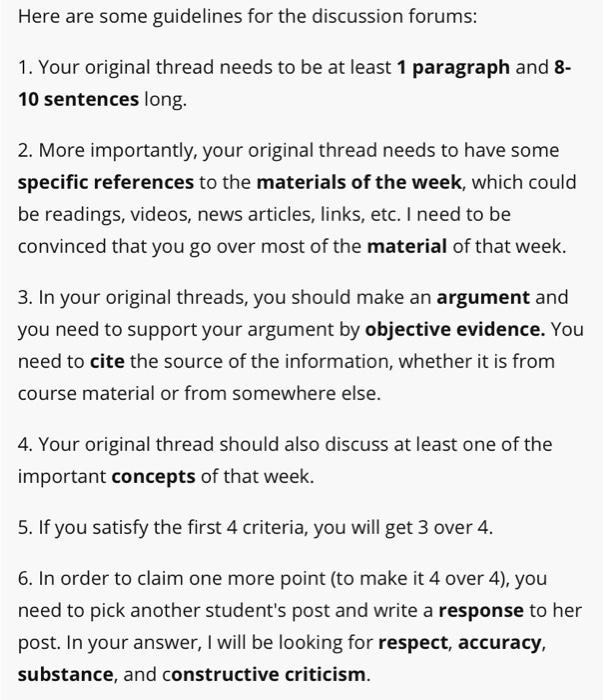 Here are some guidelines for the discussion forums:

1. Your original thread needs to be at least 1 paragraph and 8-10 sentences long.

2. More importantly, your original thread needs to have some specific references to the materials of the week, which could be readings, videos, news articles, links, etc. I need to be convinced that you go over most of the material of that week.

3. In your original threads, you should make an argument and you need to support your argument by objective evidence. You need to cite the source of the information, whether it is from course material or from somewhere else.

4. Your original thread should also discuss at least one of the important concepts of that week.

5. If you satisfy the first 4 criteria, you will get 3 over 4.

6. In order to claim one more point (to make it 4 over 4), you need to pick another student's post and write a response to her post. In your answer, I will be looking for respect, accuracy, substance, and constructive criticism.